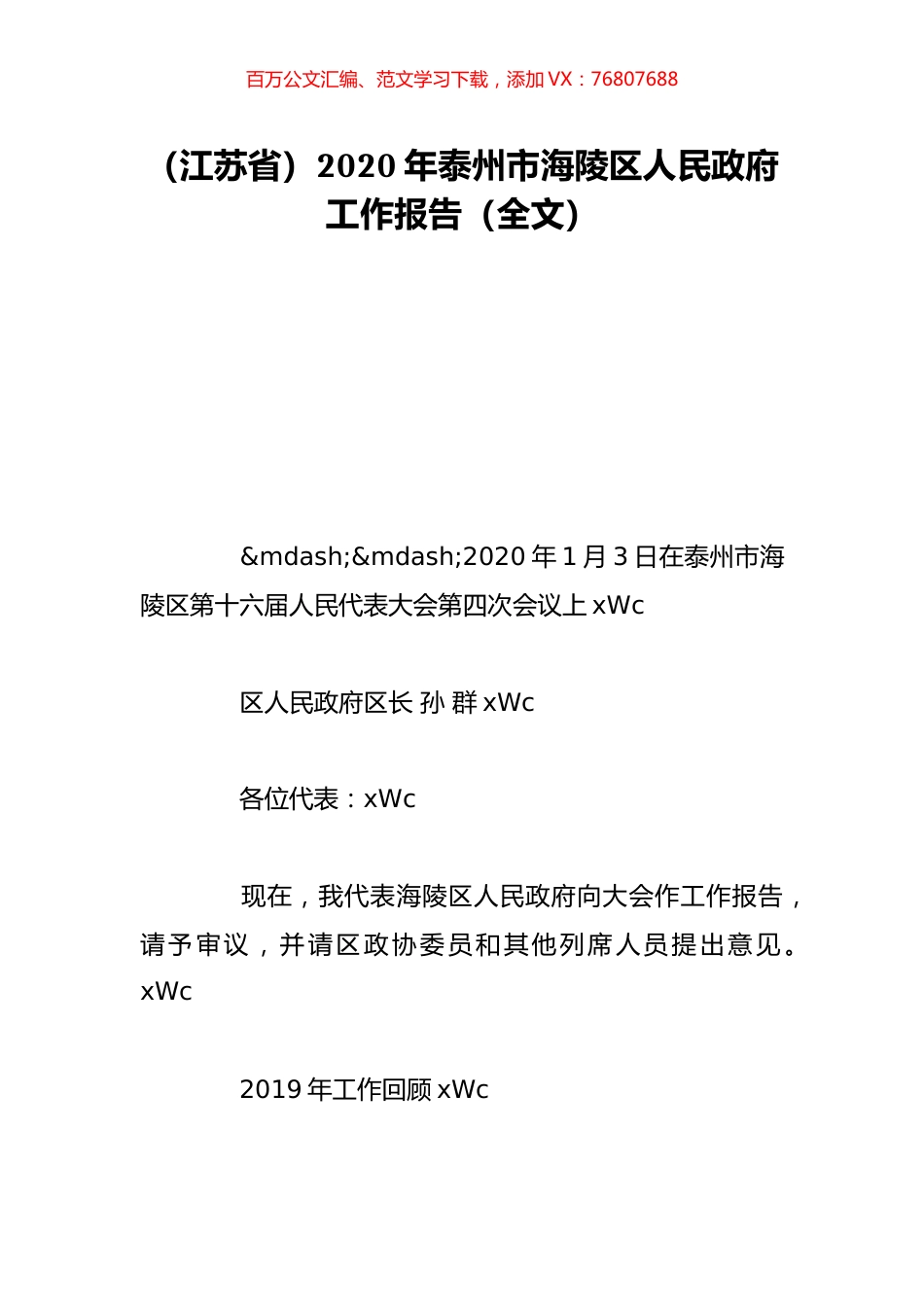 百万公文汇编、范文学习下载，添加 VX：76807688

（江苏省）2020 年泰州市海陵区人民政府工作报告（全文）

&mdash;&mdash;2020 年 1 月 3 日在泰州市海陵区第十六届人民代表大会第四次会议上 xWc

区人民政府区长 孙 群 xWc

各位代表：xWc

现在，我代表海陵区人民政府向大会作工作报告，请予审议，并请区政协委员和其他列席人员提出意见。xWc

2019 年工作回顾 xWc